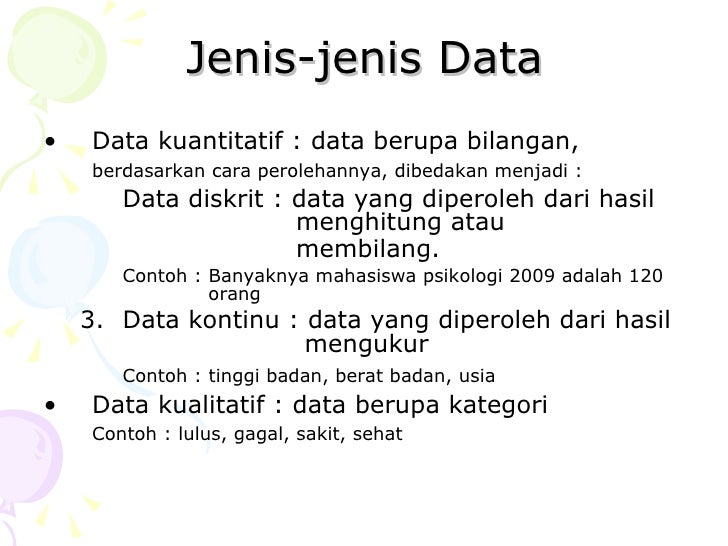 Jenis-jenis Data

• Data kuantitatif : data berupa bilangan,

berdasarkan cara perolehannya, dibedakan menjadi :

Data diskrit : data yang diperoleh dari hasil menghitung atau membilang.

Contoh : Banyaknya mahasiswa psikologi 2009 adalah 120 orang

3. Data kontinu : data yang diperoleh dari hasil mengukur

Contoh : tinggi badan, berat badan, usia

• Data kualitatif : data berupa kategori

Contoh : lulus, gagal, sakit, sehat